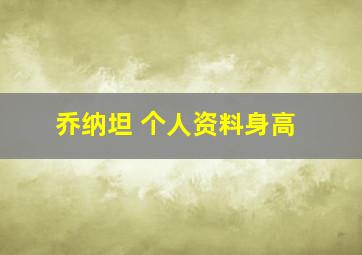 乔纳坦 个人资料身高